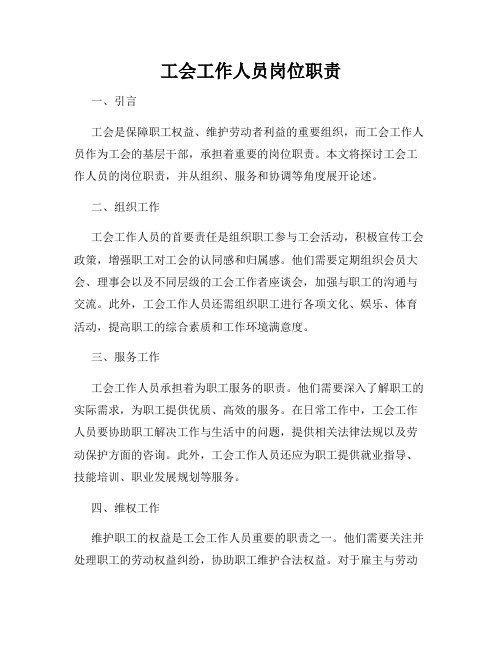 工会工作人员岗位职责

一、引言

工会是保障职工权益、维护劳动者利益的重要组织，而工会工作人员作为工会的基层干部，承担着重要的岗位职责。本文将探讨工会工作人员的岗位职责，并从组织、服务和协调等角度展开论述。

二、组织工作

工会工作人员的首要责任是组织职工参与工会活动，积极宣传工会政策，增强职工对工会的认同感和归属感。他们需要定期组织会员大会、理事会以及不同层级的工会工作者座谈会，加强与职工的沟通与交流。此外，工会工作人员还需组织职工进行各项文化、娱乐、体育活动，提高职工的综合素质和工作环境满意度。

三、服务工作

工会工作人员承担着为职工服务的职责。他们需要深入了解职工的实际需求，为职工提供优质、高效的服务。在日常工作中，工会工作人员要协助职工解决工作与生活中的问题，提供相关法律法规以及劳动保护方面的咨询。此外，工会工作人员还应为职工提供就业指导、技能培训、职业发展规划等服务。

四、维权工作

维护职工的权益是工会工作人员重要的职责之一。他们需要关注并处理职工的劳动权益纠纷，协助职工维护合法权益。对于雇主与劳动